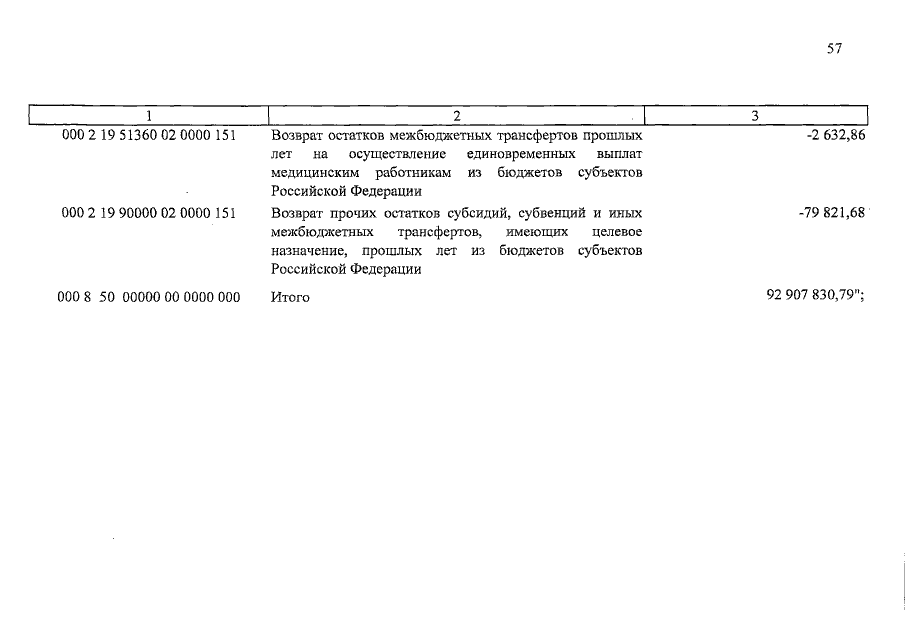 57

| 1 | 2 | 3 |
|---|---|---|
| 000 2 19 51360 02 0000 151 | Возврат остатков межбюджетных трансфертов прошлых лет на осуществление единовременных выплат медицинским работникам из бюджетов субъектов Российской Федерации | -2 632,86 |
| 000 2 19 90000 02 0000 151 | Возврат прочих остатков субсидий, субвенций и иных межбюджетных трансфертов, имеющих целевое назначение, прошлых лет из бюджетов субъектов Российской Федерации | -79 821,68 |
| 000 8 50 00000 00 0000 000 | Итого | 92 907 830,79"; |